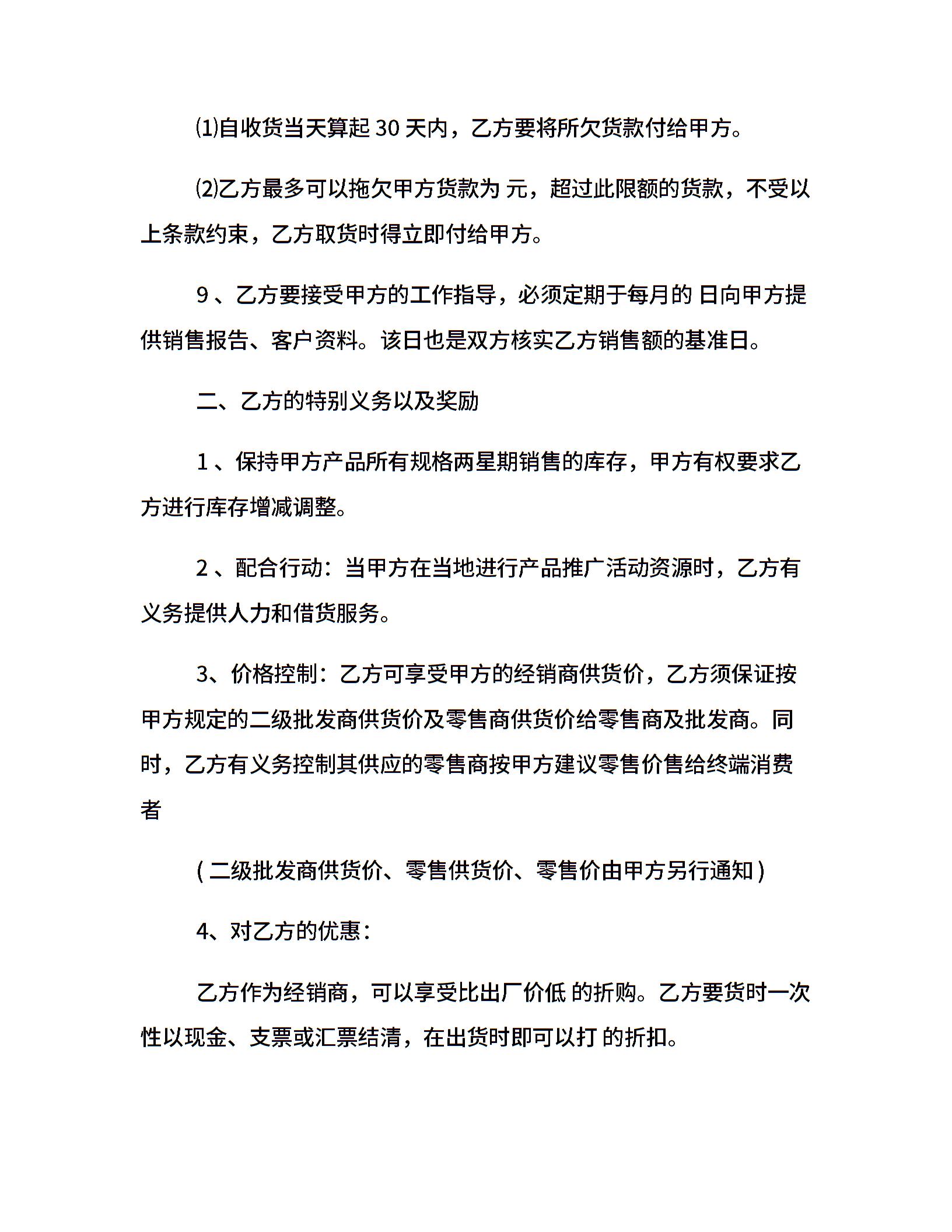 ⑴自收货当天算起 30 天内，乙方要将所欠货款付给甲方。

⑵乙方最多可以拖欠甲方货款为 元，超过此限额的货款，不受以上条款约束，乙方取货时得立即付给甲方。

9 、乙方要接受甲方的工作指导，必须定期于每月的 日向甲方提供销售报告、客户资料。该日也是双方核实乙方销售额的基准日。

二、乙方的特别义务以及奖励

1 、保持甲方产品所有规格两星期销售的库存，甲方有权要求乙方进行库存增减调整。

2 、配合行动：当甲方在当地进行产品推广活动资源时，乙方有义务提供人力和借货服务。

3、价格控制：乙方可享受甲方的经销商供货价，乙方须保证按甲方规定的二级批发商供货价及零售商供货价给零售商及批发商。同时，乙方有义务控制其供应的零售商按甲方建议零售价售给终端消费者

( 二级批发商供货价、零售供货价、零售价由甲方另行通知 )

4、对乙方的优惠：

乙方作为经销商，可以享受比出厂价低 的折购。乙方要货时一次性以现金、支票或汇票结清，在出货时即可以打 的折扣。